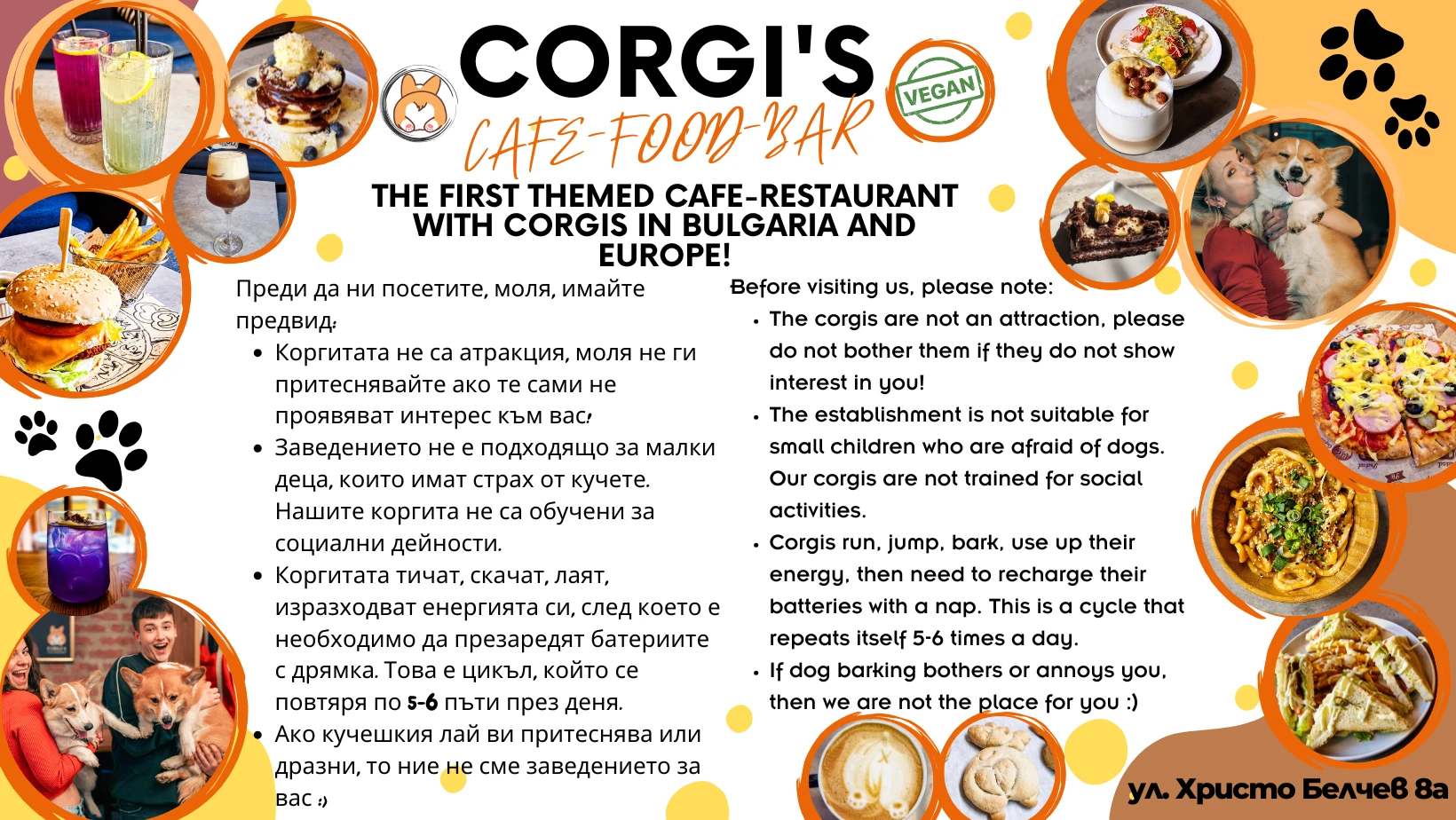 CORGI'S

CAFE-FOOD-BAR

VEGAN

THE FIRST THEMED CAFE-RESTAURANT WITH CORGIS IN BULGARIA AND EUROPE!

Преди да ни посетите, моля, имайте предвид:

• Коргитата не са атракция, моля не ги притеснявайте ако те сами не проявяват интерес към вас!
• Заведението не е подходящо за малки деца, които имат страх от кучете. Нашите коргита не са обучени за социални дейности.
• Коргитата тичат, скачат, лаят, изразходват енергията си, след което е необходимо да презаредят батериите с дрямка. Това е цикъл, който се повтаря по 5-6 пъти през деня.
• Ако кучешкия лай ви притеснява или дразни, то ние не сме заведението за вас :)

Before visiting us, please note:

• The corgis are not an attraction, please do not bother them if they do not show interest in you!
• The establishment is not suitable for small children who are afraid of dogs. Our corgis are not trained for social activities.
• Corgis run, jump, bark, use up their energy, then need to recharge their batteries with a nap. This is a cycle that repeats itself 5-6 times a day.
• If dog barking bothers or annoys you, then we are not the place for you :)

ул. Христо Белчев 8а